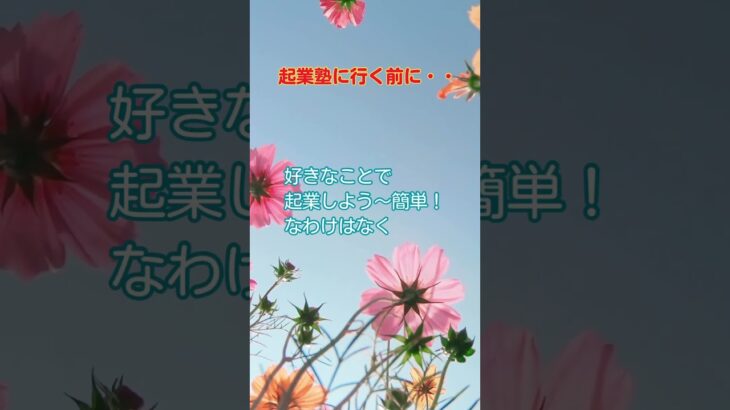 起業塾に行く前に・・

好きなことで
起業しよう～簡単！
なわけはなく